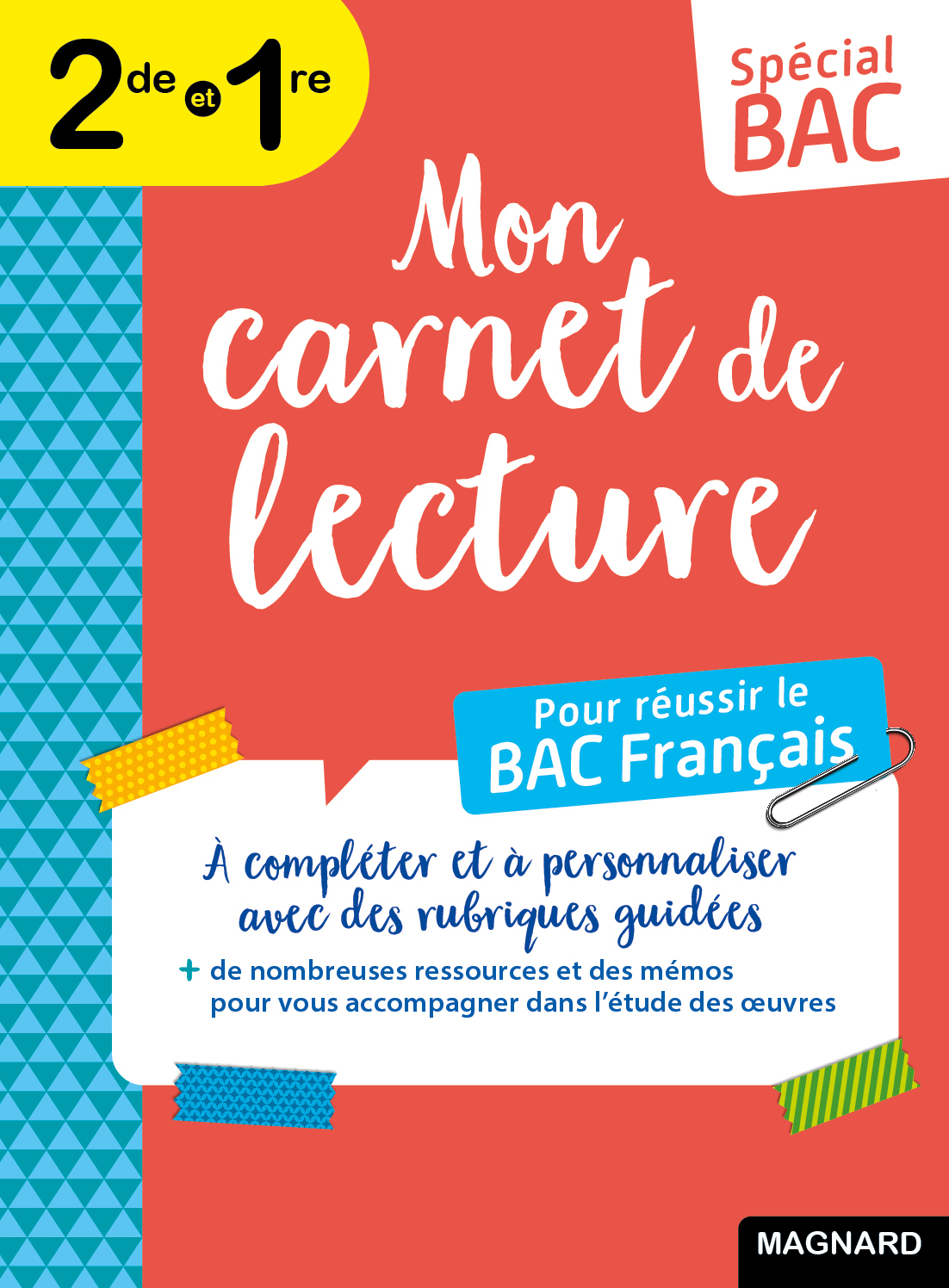 2de et 1re

Spécial BAC

Mon carnet de lecture

Pour réussir le BAC Français

À compléter et à personnaliser avec des rubriques guidées

+ de nombreuses ressources et des mémos pour vous accompagner dans l'étude des œuvres

MAGNARD